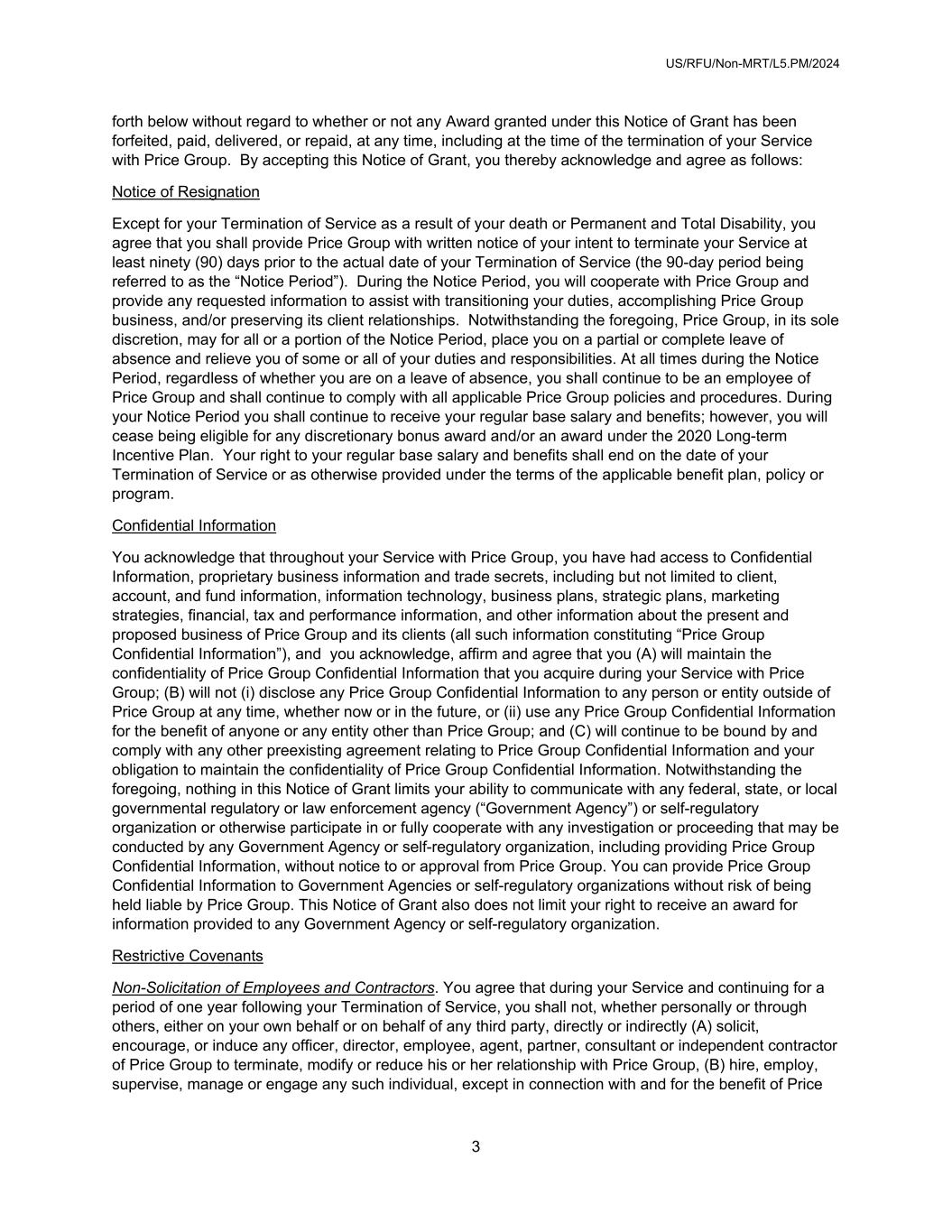 US/RFU/Non-MRT/L5.PM/2024

forth below without regard to whether or not any Award granted under this Notice of Grant has been forfeited, paid, delivered, or repaid, at any time, including at the time of the termination of your Service with Price Group. By accepting this Notice of Grant, you thereby acknowledge and agree as follows:

Notice of Resignation

Except for your Termination of Service as a result of your death or Permanent and Total Disability, you agree that you shall provide Price Group with written notice of your intent to terminate your Service at least ninety (90) days prior to the actual date of your Termination of Service (the 90-day period being referred to as the “Notice Period”). During the Notice Period, you will cooperate with Price Group and provide any requested information to assist with transitioning your duties, accomplishing Price Group business, and/or preserving its client relationships. Notwithstanding the foregoing, Price Group, in its sole discretion, may for all or a portion of the Notice Period, place you on a partial or complete leave of absence and relieve you of some or all of your duties and responsibilities. At all times during the Notice Period, regardless of whether you are on a leave of absence, you shall continue to be an employee of Price Group and shall continue to comply with all applicable Price Group policies and procedures. During your Notice Period you shall continue to receive your regular base salary and benefits; however, you will cease being eligible for any discretionary bonus award and/or an award under the 2020 Long-term Incentive Plan. Your right to your regular base salary and benefits shall end on the date of your Termination of Service or as otherwise provided under the terms of the applicable benefit plan, policy or program.

Confidential Information

You acknowledge that throughout your Service with Price Group, you have had access to Confidential Information, proprietary business information and trade secrets, including but not limited to client, account, and fund information, information technology, business plans, strategic plans, marketing strategies, financial, tax and performance information, and other information about the present and proposed business of Price Group and its clients (all such information constituting “Price Group Confidential Information”), and you acknowledge, affirm and agree that you (A) will maintain the confidentiality of Price Group Confidential Information that you acquire during your Service with Price Group; (B) will not (i) disclose any Price Group Confidential Information to any person or entity outside of Price Group at any time, whether now or in the future, or (ii) use any Price Group Confidential Information for the benefit of anyone or any entity other than Price Group; and (C) will continue to be bound by and comply with any other preexisting agreement relating to Price Group Confidential Information and your obligation to maintain the confidentiality of Price Group Confidential Information. Notwithstanding the foregoing, nothing in this Notice of Grant limits your ability to communicate with any federal, state, or local governmental regulatory or law enforcement agency (“Government Agency”) or self-regulatory organization or otherwise participate in or fully cooperate with any investigation or proceeding that may be conducted by any Government Agency or self-regulatory organization, including providing Price Group Confidential Information, without notice to or approval from Price Group. You can provide Price Group Confidential Information to Government Agencies or self-regulatory organizations without risk of being held liable by Price Group. This Notice of Grant also does not limit your right to receive an award for information provided to any Government Agency or self-regulatory organization.

Restrictive Covenants

Non-Solicitation of Employees and Contractors. You agree that during your Service and continuing for a period of one year following your Termination of Service, you shall not, whether personally or through others, either on your own behalf or on behalf of any third party, directly or indirectly (A) solicit, encourage, or induce any officer, director, employee, agent, partner, consultant or independent contractor of Price Group to terminate, modify or reduce his or her relationship with Price Group, (B) hire, employ, supervise, manage or engage any such individual, except in connection with and for the benefit of Price

3